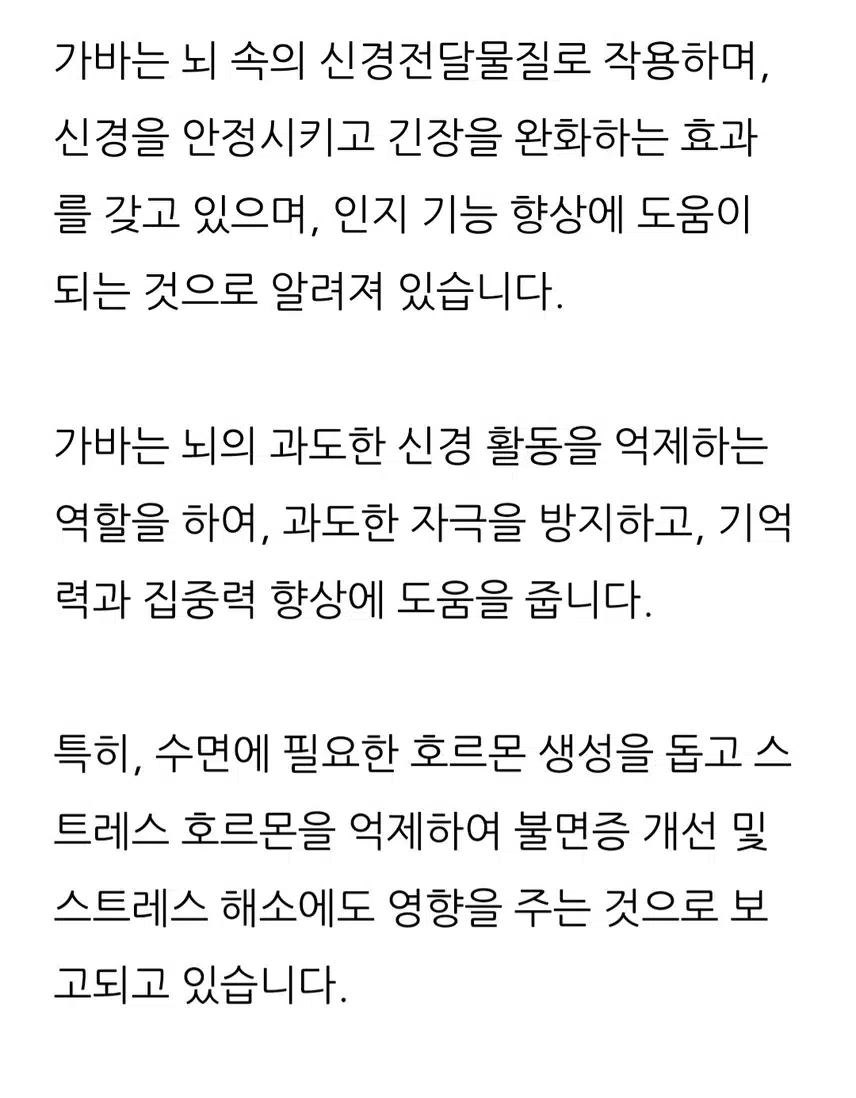 가바는 뇌 속의 신경전달물질로 작용하며, 신경을 안정시키고 긴장을 완화하는 효과를 갖고 있으며, 인지 기능 향상에 도움이 되는 것으로 알려져 있습니다.

가바는 뇌의 과도한 신경 활동을 억제하는 역할을 하여, 과도한 자극을 방지하고, 기억력과 집중력 향상에 도움을 줍니다.

특히, 수면에 필요한 호르몬 생성을 돕고 스트레스 호르몬을 억제하여 불면증 개선 및 스트레스 해소에도 영향을 주는 것으로 보고되고 있습니다.